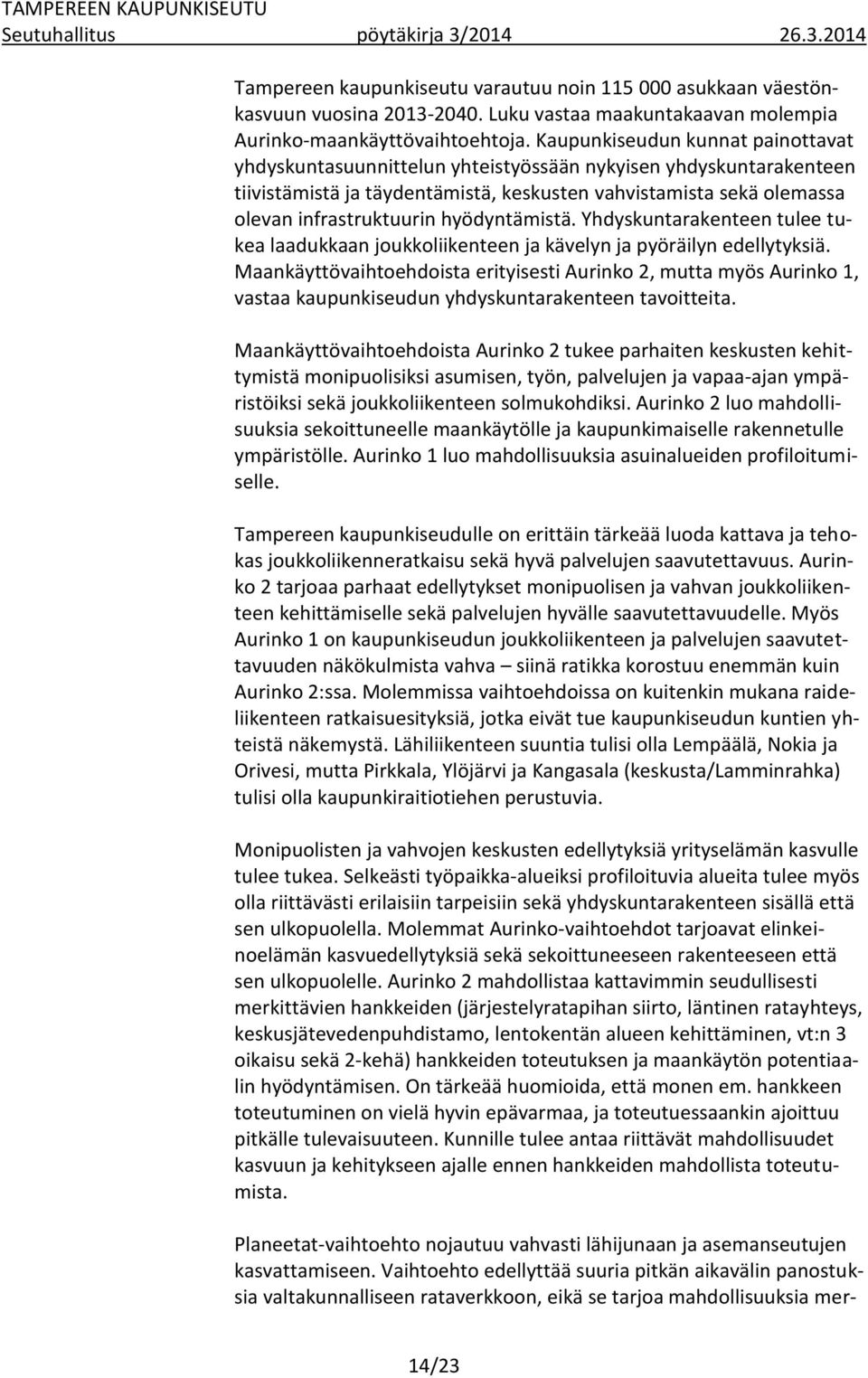 TAMPEREEN KAUPUNKISEUTU
Seutuhallitus pöytäkirja 3/2014 26.3.2014

Tampereen kaupunkiseutu varautuu noin 115 000 asukkaan väestönkasvuun vuosina 2013-2040. Luku vastaa maakuntakaavan molempia Aurinko-maankäyttövaihtoehtoja. Kaupunkiseudun kunnat painottavat yhdyskuntasuunnittelun yhteistyössään nykyisen yhdyskuntarakenteen tiivistämistä ja täydentämistä, keskusten vahvistamista sekä olemassa olevan infrastruktuurin hyödyntämistä. Yhdyskuntarakenteen tulee tukea laadukkaan joukkoliikenteen ja kävelyn ja pyöräilyn edellytyksiä. Maankäyttövaihtoehdoista erityisesti Aurinko 2, mutta myös Aurinko 1, vastaa kaupunkiseudun yhdyskuntarakenteen tavoitteita.

Maankäyttövaihtoehdoista Aurinko 2 tukee parhaiten keskusten kehittymistä monipuolisiksi asumisen, työn, palvelujen ja vapaa-ajan ympäristöiksi sekä joukkoliikenteen solmukohdiksi. Aurinko 2 luo mahdollisuuksia sekoittuneelle maankäytölle ja kaupunkimaiselle rakennetulle ympäristölle. Aurinko 1 luo mahdollisuuksia asuinalueiden profiloitumiselle.

Tampereen kaupunkiseudulle on erittäin tärkeää luoda kattava ja tehokas joukkoliikenneratkaisu sekä hyvä palvelujen saavutettavuus. Aurinko 2 tarjoaa parhaat edellytykset monipuolisen ja vahvan joukkoliikenteen kehittämiselle sekä palvelujen hyvälle saavutettavuudelle. Myös Aurinko 1 on kaupunkiseudun joukkoliikenteen ja palvelujen saavutettavuuden näkökulmista vahva – siinä ratikka korostuu enemmän kuin Aurinko 2:ssa. Molemmissa vaihtoehdoissa on kuitenkin mukana raideliikenteen ratkaisuesityksiä, jotka eivät tue kaupunkiseudun kuntien yhteistä näkemystä. Lähiliikenteen suuntia tulisi olla Lempäälä, Nokia ja Orivesi, mutta Pirkkala, Ylöjärvi ja Kangasala (keskusta/Lamminrahka) tulisi olla kaupunkiraitiotiehen perustuvia.

Monipuolisten ja vahvojen keskusten edellytyksiä yrityselämän kasvulle tulee tukea. Selkeästi työpaikka-alueiksi profiloituvia alueita tulee myös olla riittävästi erilaisiin tarpeisiin sekä yhdyskuntarakenteen sisällä että sen ulkopuolella. Molemmat Aurinko-vaihtoehdot tarjoavat elinkeinoelämän kasvuedellytyksiä sekä sekoittuneeseen rakenteeseen että sen ulkopuolelle. Aurinko 2 mahdollistaa kattavimmin seudullisesti merkittävien hankkeiden (järjestelyratapihan siirto, läntinen ratayhteys, keskusjätevedenpuhdistamo, lentokentän alueen kehittäminen, vt:n 3 oikaisu sekä 2-kehä) hankkeiden toteutuksen ja maankäytön potentiaalin hyödyntämisen. On tärkeää huomioida, että monen em. hankkeen toteutuminen on vielä hyvin epävarmaa, ja toteutuessaankin ajoittuu pitkälle tulevaisuuteen. Kunnille tulee antaa riittävät mahdollisuudet kasvuun ja kehitykseen ajalle ennen hankkeiden mahdollista toteutumista.

Planeetat-vaihtoehto nojautuu vahvasti lähijunaan ja asemanseutujen kasvattamiseen. Vaihtoehto edellyttää suuria pitkän aikavälin panostuksia valtakunnalliseen rataverkkoon, eikä se tarjoa mahdollisuuksia mer-

14/23